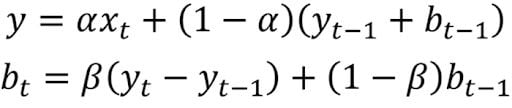 $y = \alpha x_t + (1 - \alpha)(y_{t-1} + b_{t-1})$

$b_t = \beta(y_t - y_{t-1}) + (1 - \beta)b_{t-1}$